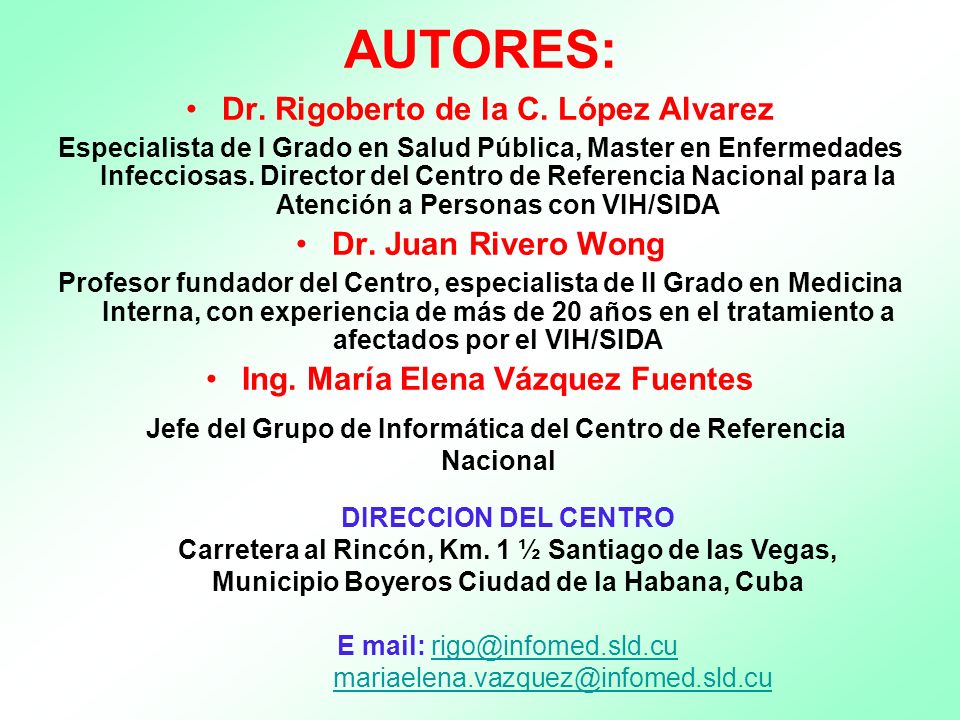 AUTORES:

• Dr. Rigoberto de la C. López Alvarez

Especialista de I Grado en Salud Pública, Master en Enfermedades Infecciosas. Director del Centro de Referencia Nacional para la Atención a Personas con VIH/SIDA

• Dr. Juan Rivero Wong

Profesor fundador del Centro, especialista de II Grado en Medicina Interna, con experiencia de más de 20 años en el tratamiento a afectados por el VIH/SIDA

• Ing. María Elena Vázquez Fuentes

Jefe del Grupo de Informática del Centro de Referencia Nacional

DIRECCION DEL CENTRO
Carretera al Rincón, Km. 1 ½ Santiago de las Vegas, Municipio Boyeros Ciudad de la Habana, Cuba

E mail: rigo@infomed.sld.cu
mariaelena.vazquez@infomed.sld.cu